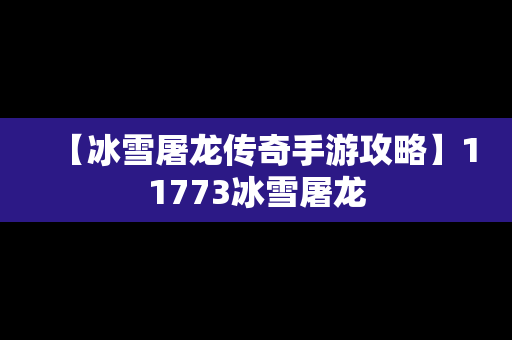 【冰雪屠龙传奇手游攻略】11773冰雪屠龙